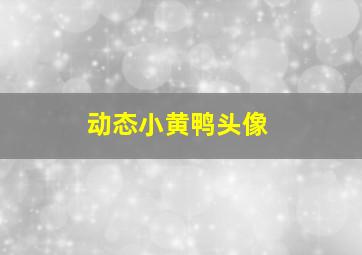 动态小黄鸭头像